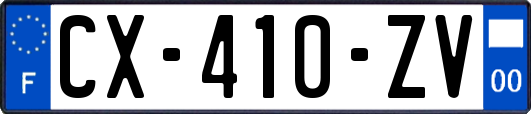 F

CX-410-ZV

00